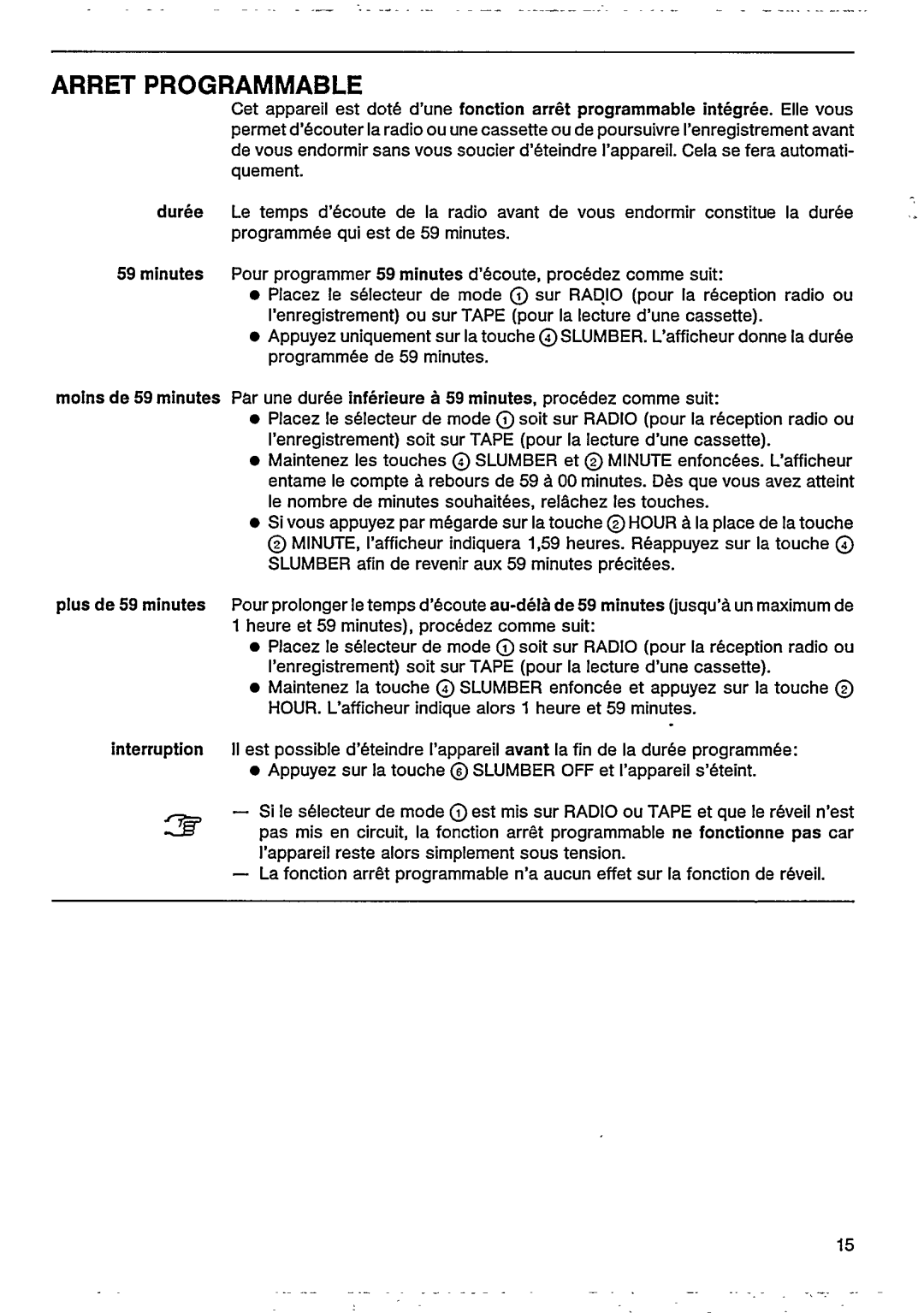 ARRET PROGRAMMABLE

Cet appareil est doté d'une fonction arrêt programmable intégrée. Elle vous permet d'écouter la radio ou une cassette ou de poursuivre l'enregistrement avant de vous endormir sans vous soucier d'éteindre l'appareil. Cela se fera automatiquement.

durée

Le temps d'écoute de la radio avant de vous endormir constitue la durée programmée qui est de 59 minutes.

59 minutes

Pour programmer 59 minutes d'écoute, procédez comme suit:

● Placez le sélecteur de mode ① sur RADIO (pour la réception radio ou l'enregistrement) ou sur TAPE (pour la lecture d'une cassette).

● Appuyez uniquement sur la touche ④ SLUMBER. L'afficheur donne la durée programmée de 59 minutes.

moins de 59 minutes

Par une durée inférieure à 59 minutes, procédez comme suit:

● Placez le sélecteur de mode ① soit sur RADIO (pour la réception radio ou l'enregistrement) soit sur TAPE (pour la lecture d'une cassette).

● Maintenez les touches ④ SLUMBER et ② MINUTE enfoncées. L'afficheur entame le compte à rebours de 59 à 00 minutes. Dès que vous avez atteint le nombre de minutes souhaitées, relâchez les touches.

● Si vous appuyez par mégarde sur la touche ② HOUR à la place de la touche ② MINUTE, l'afficheur indiquera 1,59 heures. Réappuyez sur la touche ④ SLUMBER afin de revenir aux 59 minutes précitées.

plus de 59 minutes

Pour prolonger le temps d'écoute au-délà de 59 minutes (jusqu'à un maximum de 1 heure et 59 minutes), procédez comme suit:

● Placez le sélecteur de mode ① soit sur RADIO (pour la réception radio ou l'enregistrement) soit sur TAPE (pour la lecture d'une cassette).

● Maintenez la touche ④ SLUMBER enfoncée et appuyez sur la touche ② HOUR. L'afficheur indique alors 1 heure et 59 minutes.

interruption

Il est possible d'éteindre l'appareil avant la fin de la durée programmée:

● Appuyez sur la touche ⑥ SLUMBER OFF et l'appareil s'éteint.

— Si le sélecteur de mode ① est mis sur RADIO ou TAPE et que le réveil n'est pas mis en circuit, la fonction arrêt programmable ne fonctionne pas car l'appareil reste alors simplement sous tension.

— La fonction arrêt programmable n'a aucun effet sur la fonction de réveil.

15